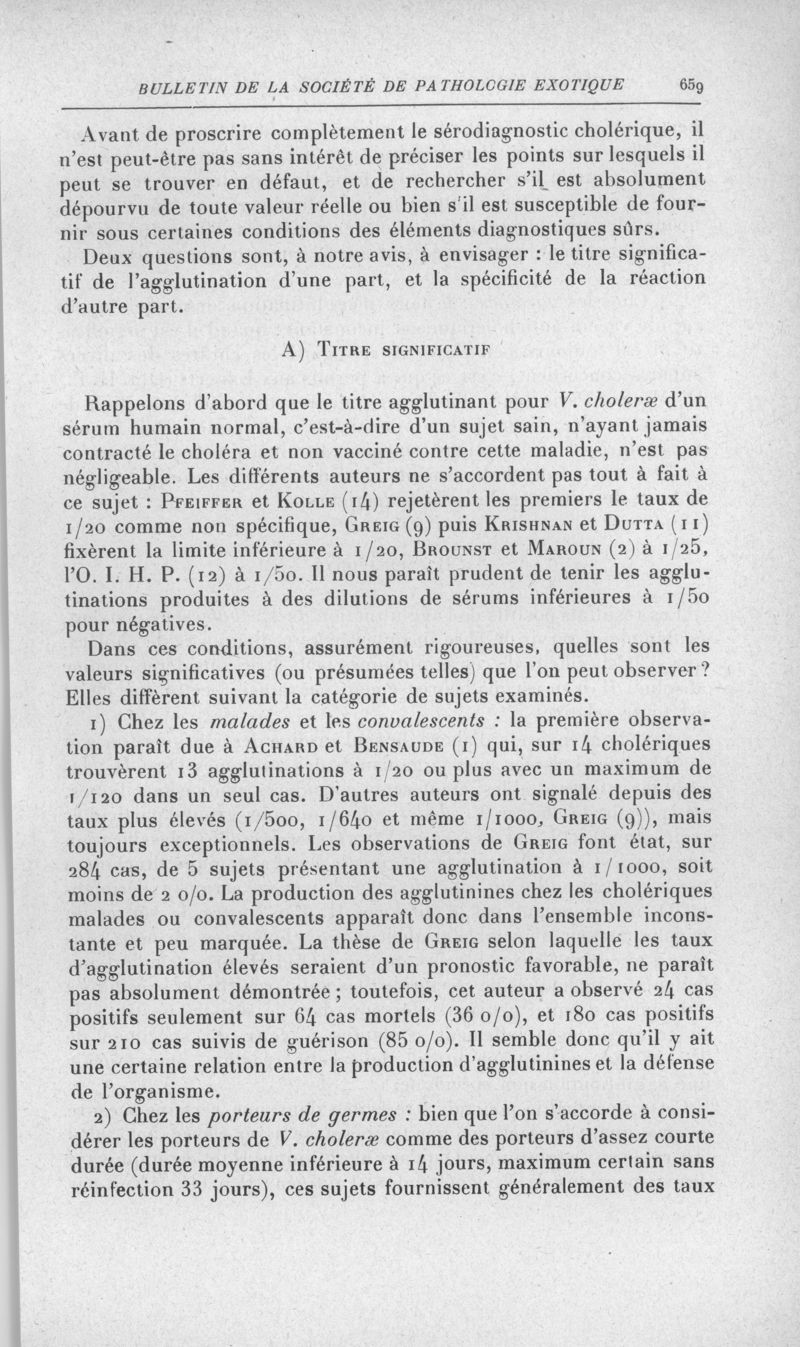 BULLETIN DE LA SOCIÉTÉ DE PATHOLOGIE EXOTIQUE 659

Avant de proscrire complètement le sérodiagnostic cholérique, il n'est peut-être pas sans intérêt de préciser les points sur lesquels il peut se trouver en défaut, et de rechercher s'il est absolument dépourvu de toute valeur réelle ou bien s'il est susceptible de fournir sous certaines conditions des éléments diagnostiques sûrs.

Deux questions sont, à notre avis, à envisager : le titre significatif de l'agglutination d'une part, et la spécificité de la réaction d'autre part.

A) Titre significatif

Rappelons d'abord que le titre agglutinant pour V. choleræ d'un sérum humain normal, c'est-à-dire d'un sujet sain, n'ayant jamais contracté le choléra et non vacciné contre cette maladie, n'est pas négligeable. Les différents auteurs ne s'accordent pas tout à fait à ce sujet : Pfeiffer et Kolle (14) rejetèrent les premiers le taux de 1/20 comme non spécifique, Greig (9) puis Krishnan et Dutta (11) fixèrent la limite inférieure à 1/20, Brounst et Maroun (2) à 1/25, l'O. I. H. P. (12) à 1/50. Il nous paraît prudent de tenir les agglutinations produites à des dilutions de sérums inférieures à 1/50 pour négatives.

Dans ces conditions, assurément rigoureuses, quelles sont les valeurs significatives (ou présumées telles) que l'on peut observer ? Elles diffèrent suivant la catégorie de sujets examinés.

1) Chez les malades et les convalescents : la première observation paraît due à Achard et Bensaude (1) qui, sur 14 cholériques trouvèrent 13 agglutinations à 1/20 ou plus avec un maximum de 1/120 dans un seul cas. D'autres auteurs ont signalé depuis des taux plus élevés (1/500, 1/640 et même 1/1000, Greig (9)), mais toujours exceptionnels. Les observations de Greig font état, sur 284 cas, de 5 sujets présentant une agglutination à 1/1000, soit moins de 2 o/o. La production des agglutinines chez les cholériques malades ou convalescents apparaît donc dans l'ensemble inconstante et peu marquée. La thèse de Greig selon laquelle les taux d'agglutination élevés seraient d'un pronostic favorable, ne paraît pas absolument démontrée ; toutefois, cet auteur a observé 24 cas positifs seulement sur 64 cas mortels (36 o/o), et 180 cas positifs sur 210 cas suivis de guérison (85 o/o). Il semble donc qu'il y ait une certaine relation entre la production d'agglutinines et la défense de l'organisme.

2) Chez les porteurs de germes : bien que l'on s'accorde à considérer les porteurs de V. choleræ comme des porteurs d'assez courte durée (durée moyenne inférieure à 14 jours, maximum certain sans réinfection 33 jours), ces sujets fournissent généralement des taux